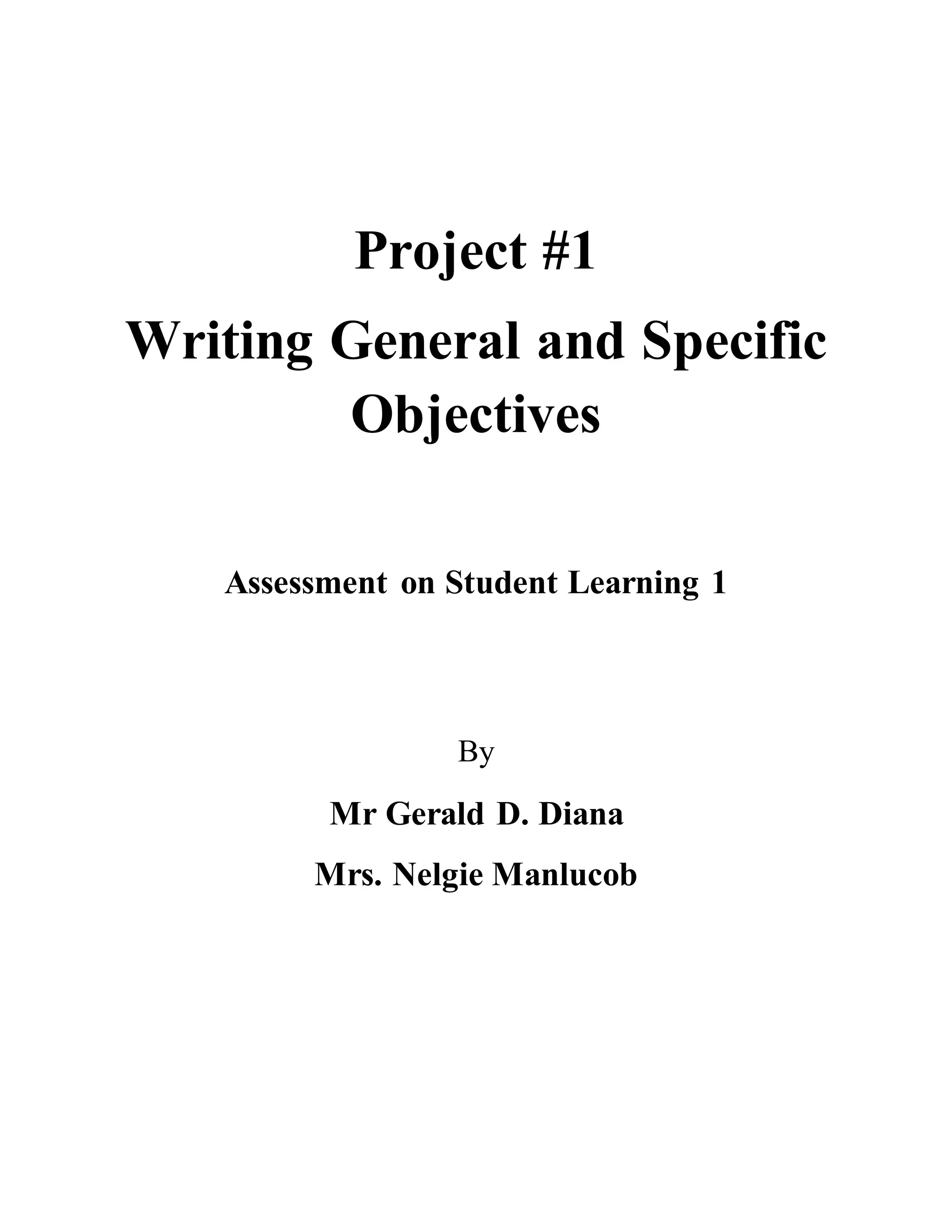 Project #1

Writing General and Specific Objectives

Assessment on Student Learning 1

By

Mr Gerald D. Diana

Mrs. Nelgie Manlucob